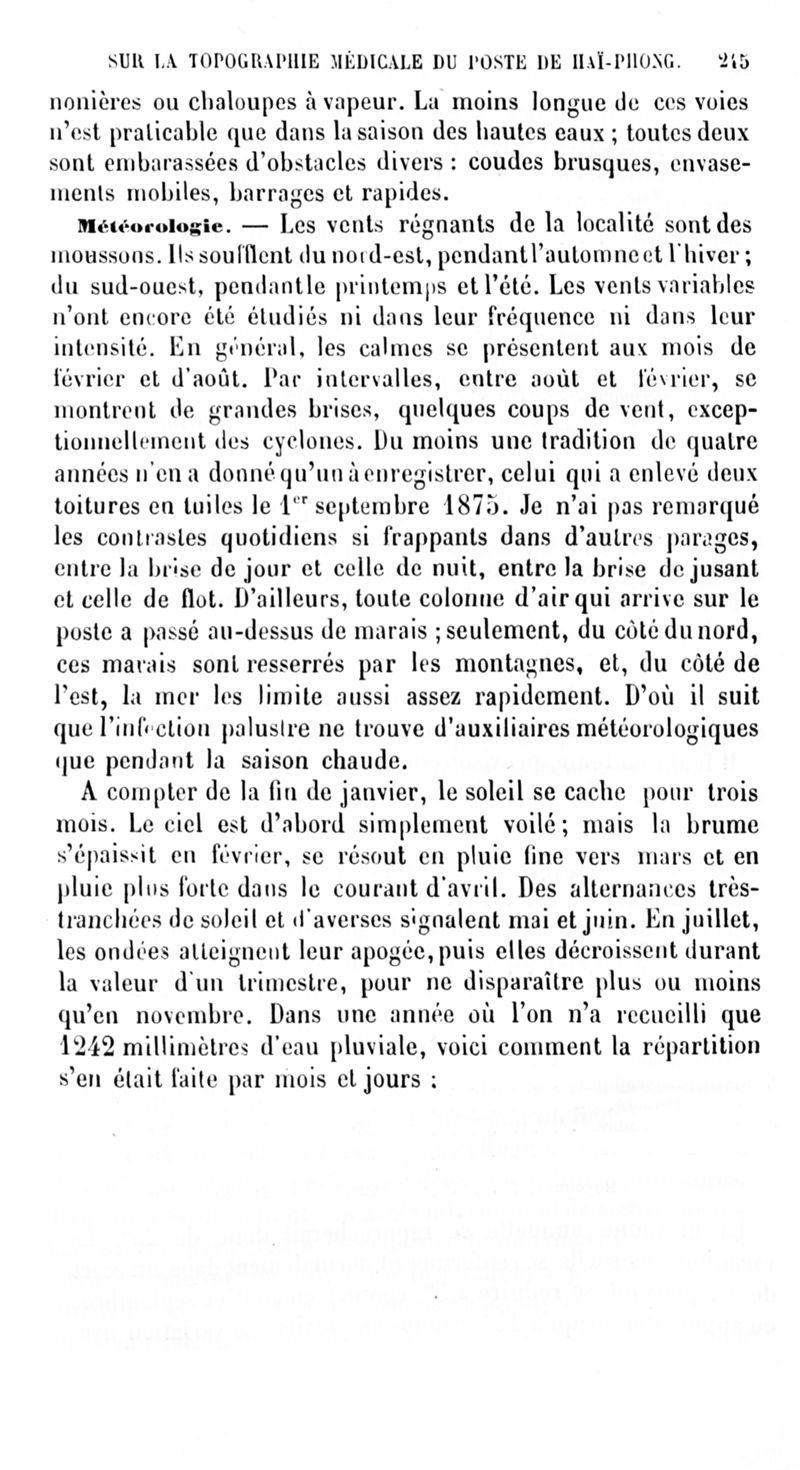 SUR LA TOPOGRAPHIE MÉDICALE DU POSTE DE HAÏ-PHONG. 245

nonières ou chaloupes à vapeur. La moins longue de ces voies n'est praticable que dans la saison des hautes eaux ; toutes deux sont embarassées d'obstacles divers : coudes brusques, envasements mobiles, barrages et rapides.

Météorologie. — Les vents régnants de la localité sont des moussons. Ils soufflent du nord-est, pendant l'automne et l'hiver ; du sud-ouest, pendant le printemps et l'été. Les vents variables n'ont encore été étudiés ni dans leur fréquence ni dans leur intensité. En général, les calmes se présentent aux mois de février et d'août. Par intervalles, entre août et février, se montrent de grandes brises, quelques coups de vent, exceptionnellement des cyclones. Du moins une tradition de quatre années n'en a donné qu'un à enregistrer, celui qui a enlevé deux toitures en tuiles le 1$^{er}$ septembre 1875. Je n'ai pas remarqué les contrastes quotidiens si frappants dans d'autres parages, entre la brise de jour et celle de nuit, entre la brise de jusant et celle de flot. D'ailleurs, toute colonne d'air qui arrive sur le poste a passé au-dessus de marais ; seulement, du côté du nord, ces marais sont resserrés par les montagnes, et, du côté de l'est, la mer les limite aussi assez rapidement. D'où il suit que l'infection palustre ne trouve d'auxiliaires météorologiques que pendant la saison chaude.

A compter de la fin de janvier, le soleil se cache pour trois mois. Le ciel est d'abord simplement voilé ; mais la brume s'épaissit en février, se résout en pluie fine vers mars et en pluie plus forte dans le courant d'avril. Des alternances très-tranchées de soleil et d'averses signalent mai et juin. En juillet, les ondées atteignent leur apogée, puis elles décroissent durant la valeur d'un trimestre, pour ne disparaître plus ou moins qu'en novembre. Dans une année où l'on n'a recueilli que 1242 millimètres d'eau pluviale, voici comment la répartition s'en était faite par mois et jours :